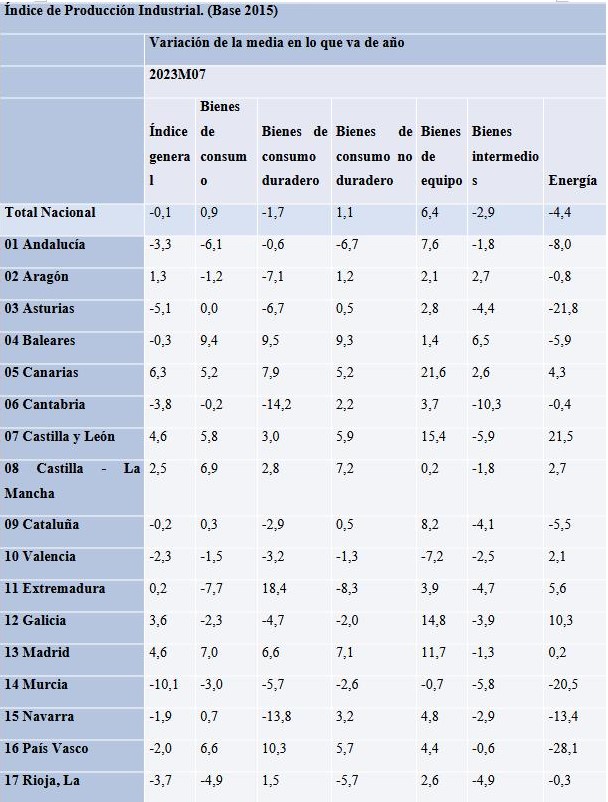 Índice de Producción Industrial. (Base 2015)

Variación de la media en lo que va de año

2023M07

| | Índice general | Bienes de consumo | Bienes de consumo duradero | Bienes de consumo no duradero | Bienes de equipo | Bienes intermedios | Energía |
|---|---|---|---|---|---|---|---|
| Total Nacional | -0,1 | 0,9 | -1,7 | 1,1 | 6,4 | -2,9 | -4,4 |
| 01 Andalucía | -3,3 | -6,1 | -0,6 | -6,7 | 7,6 | -1,8 | -8,0 |
| 02 Aragón | 1,3 | -1,2 | -7,1 | 1,2 | 2,1 | 2,7 | -0,8 |
| 03 Asturias | -5,1 | 0,0 | -6,7 | 0,5 | 2,8 | -4,4 | -21,8 |
| 04 Baleares | -0,3 | 9,4 | 9,5 | 9,3 | 1,4 | 6,5 | -5,9 |
| 05 Canarias | 6,3 | 5,2 | 7,9 | 5,2 | 21,6 | 2,6 | 4,3 |
| 06 Cantabria | -3,8 | -0,2 | -14,2 | 2,2 | 3,7 | -10,3 | -0,4 |
| 07 Castilla y León | 4,6 | 5,8 | 3,0 | 5,9 | 15,4 | -5,9 | 21,5 |
| 08 Castilla - La Mancha | 2,5 | 6,9 | 2,8 | 7,2 | 0,2 | -1,8 | 2,7 |
| 09 Cataluña | -0,2 | 0,3 | -2,9 | 0,5 | 8,2 | -4,1 | -5,5 |
| 10 Valencia | -2,3 | -1,5 | -3,2 | -1,3 | -7,2 | -2,5 | 2,1 |
| 11 Extremadura | 0,2 | -7,7 | 18,4 | -8,3 | 3,9 | -4,7 | 5,6 |
| 12 Galicia | 3,6 | -2,3 | -4,7 | -2,0 | 14,8 | -3,9 | 10,3 |
| 13 Madrid | 4,6 | 7,0 | 6,6 | 7,1 | 11,7 | -1,3 | 0,2 |
| 14 Murcia | -10,1 | -3,0 | -5,7 | -2,6 | -0,7 | -5,8 | -20,5 |
| 15 Navarra | -1,9 | 0,7 | -13,8 | 3,2 | 4,8 | -2,9 | -13,4 |
| 16 País Vasco | -2,0 | 6,6 | 10,3 | 5,7 | 4,4 | -0,6 | -28,1 |
| 17 Rioja, La | -3,7 | -4,9 | 1,5 | -5,7 | 2,6 | -4,9 | -0,3 |